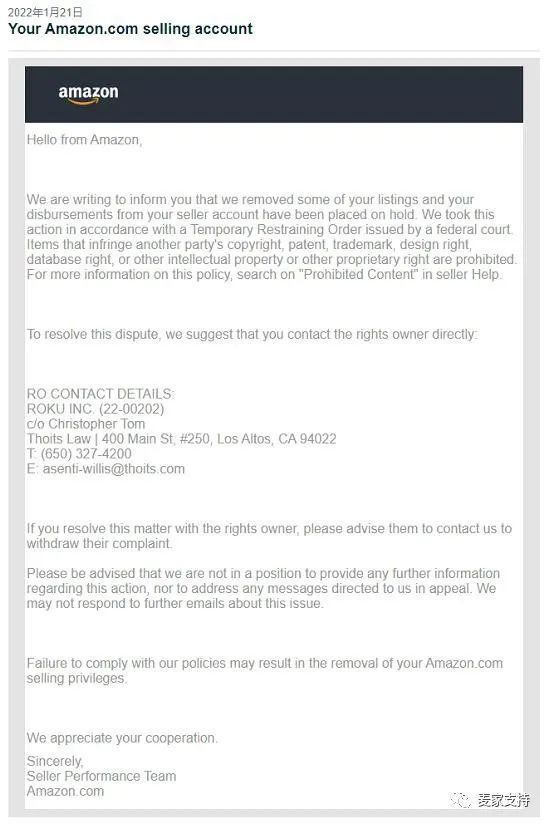 2022年1月21日
Your Amazon.com selling account

amazon

Hello from Amazon,

We are writing to inform you that we removed some of your listings and your disbursements from your seller account have been placed on hold. We took this action in accordance with a Temporary Restraining Order issued by a federal court. Items that infringe another party's copyright, patent, trademark, design right, database right, or other intellectual property or other proprietary right are prohibited. For more information on this policy, search on "Prohibited Content" in seller Help.

To resolve this dispute, we suggest that you contact the rights owner directly:

RO CONTACT DETAILS:
ROKU INC. (22-00202)
c/o Christopher Tom
Thoits Law | 400 Main St, #250, Los Altos, CA 94022
T: (650) 327-4200
E: asenti-willis@thoits.com

If you resolve this matter with the rights owner, please advise them to contact us to withdraw their complaint.

Please be advised that we are not in a position to provide any further information regarding this action, nor to address any messages directed to us in appeal. We may not respond to further emails about this issue.

Failure to comply with our policies may result in the removal of your Amazon.com selling privileges.

We appreciate your cooperation.

Sincerely,
Seller Performance Team
Amazon.com

卖家支持